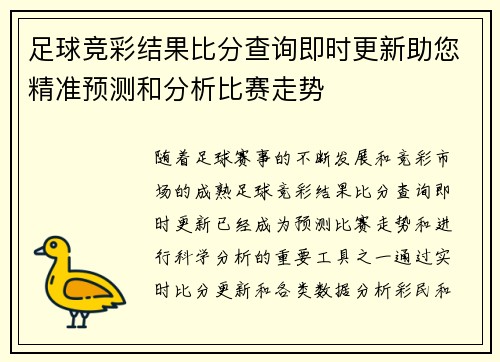 足球竞彩结果比分查询即时更新助您精准预测和分析比赛走势

随着足球赛事的不断发展和竞彩市场的成熟足球竞彩结果比分查询即时更新已经成为预测比赛走势和进行科学分析的重要工具之一通过实时比分更新和各类数据分析彩民和